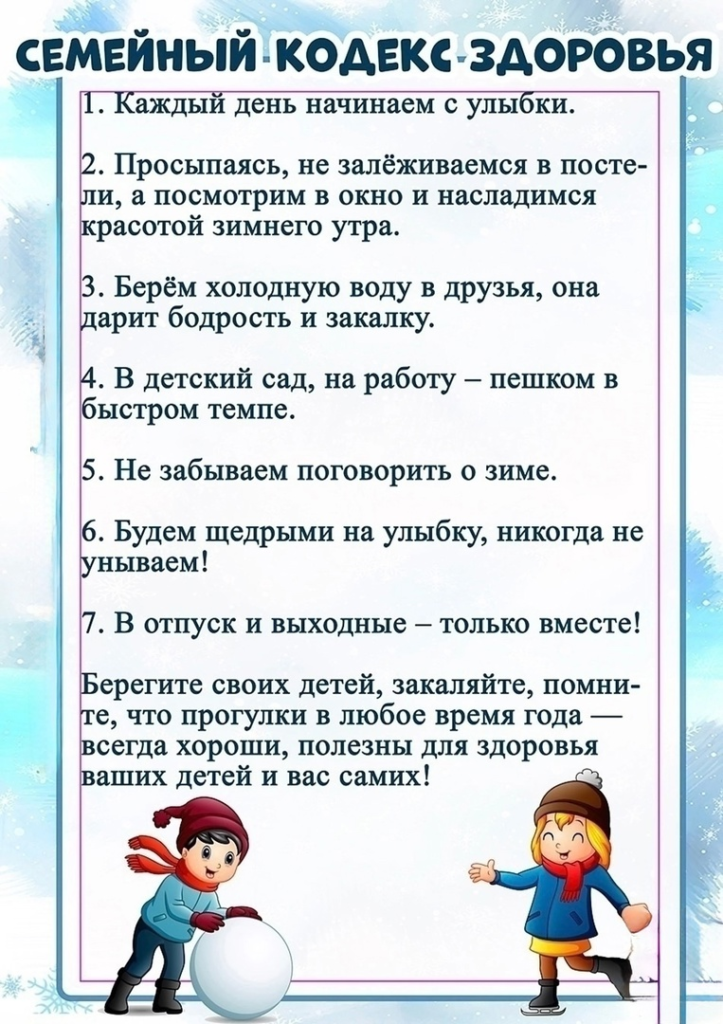 СЕМЕЙНЫЙ КОДЕКС ЗДОРОВЬЯ

1. Каждый день начинаем с улыбки.

2. Просыпаясь, не залёживаемся в постели, а посмотрим в окно и насладимся красотой зимнего утра.

3. Берём холодную воду в друзья, она дарит бодрость и закалку.

4. В детский сад, на работу – пешком в быстром темпе.

5. Не забываем поговорить о зиме.

6. Будем щедрыми на улыбку, никогда не унываем!

7. В отпуск и выходные – только вместе!

Берегите своих детей, закаляйте, помните, что прогулки в любое время года — всегда хороши, полезны для здоровья ваших детей и вас самих!